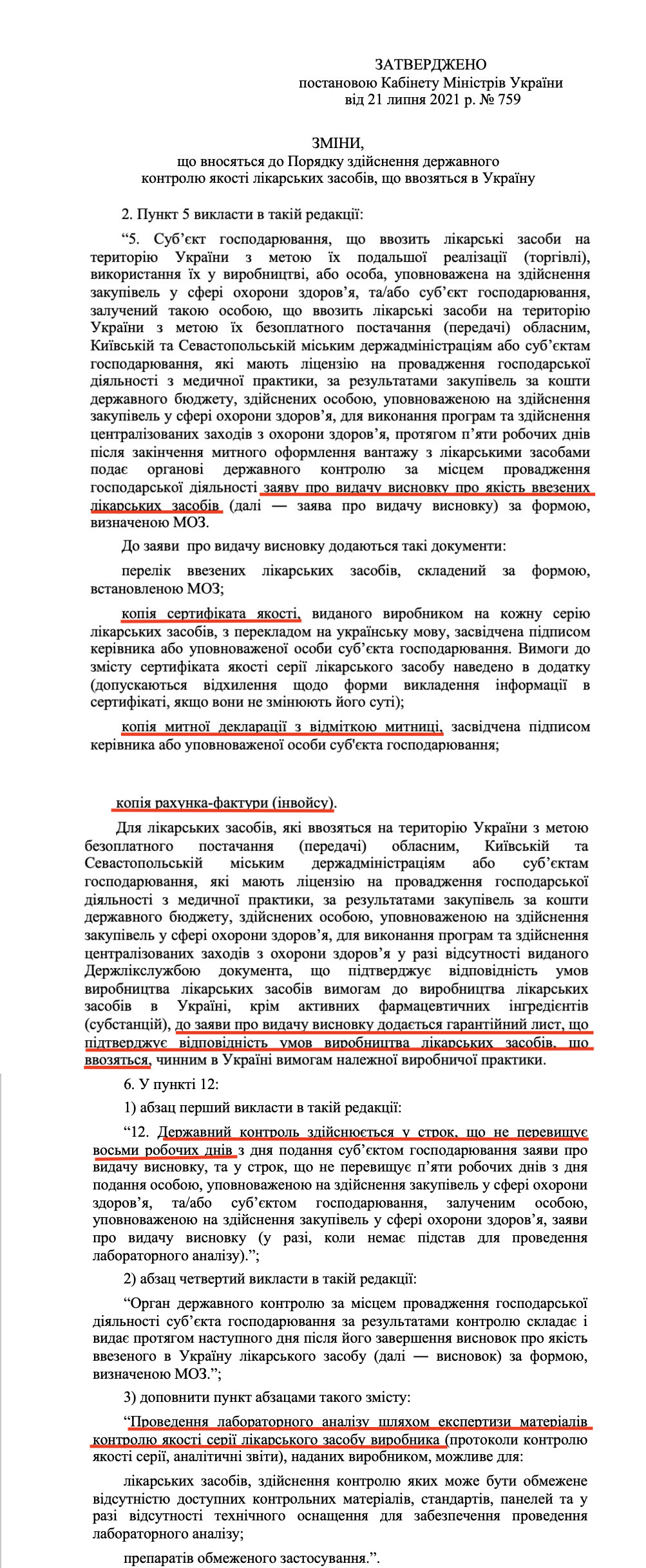 ЗАТВЕРДЖЕНО
постановою Кабінету Міністрів України
від 21 липня 2021 р. № 759

ЗМІНИ,
що вносяться до Порядку здійснення державного контролю якості лікарських засобів, що ввозяться в Україну

2. Пункт 5 викласти в такій редакції:

“5. Суб’єкт господарювання, що ввозить лікарські засоби на територію України з метою їх подальшої реалізації (торгівлі), використання їх у виробництві, або особа, уповноважена на здійснення закупівель у сфері охорони здоров’я, та/або суб’єкт господарювання, залучений такою особою, що ввозить лікарські засоби на територію України з метою їх безоплатного постачання (передачі) обласним, Київській та Севастопольській міським держадміністраціям або суб’єктам господарювання, які мають ліцензію на провадження господарської діяльності з медичної практики, за результатами закупівель за кошти державного бюджету, здійснених особою, уповноваженою на здійснення закупівель у сфері охорони здоров’я, для виконання програм та здійснення централізованих заходів з охорони здоров’я, протягом п’яти робочих днів після закінчення митного оформлення вантажу з лікарськими засобами подає органові державного контролю за місцем провадження господарської діяльності заяву про видачу висновку про якість ввезених лікарських засобів (далі — заява про видачу висновку) за формою, визначеною МОЗ.

До заяви про видачу висновку додаються такі документи:

перелік ввезених лікарських засобів, складений за формою, встановленою МОЗ;

копія сертифіката якості, виданого виробником на кожну серію лікарських засобів, з перекладом на українську мову, засвідчена підписом керівника або уповноваженої особи суб’єкта господарювання. Вимоги до змісту сертифіката якості серії лікарського засобу наведено в додатку (допускаються відхилення щодо форми викладення інформації в сертифікаті, якщо вони не змінюють його суті);

копія митної декларації з відміткою митниці, засвідчена підписом керівника або уповноваженої особи суб'єкта господарювання;

копія рахунка-фактури (інвойсу).

Для лікарських засобів, які ввозяться на територію України з метою безоплатного постачання (передачі) обласним, Київській та Севастопольській міським держадміністраціям або суб’єктам господарювання, які мають ліцензію на провадження господарської діяльності з медичної практики, за результатами закупівель за кошти державного бюджету, здійснених особою, уповноваженою на здійснення закупівель у сфері охорони здоров’я, для виконання програм та здійснення централізованих заходів з охорони здоров’я у разі відсутності виданого Держлікслужбою документа, що підтверджує відповідність умов виробництва лікарських засобів вимогам до виробництва лікарських засобів в Україні, крім активних фармацевтичних інгредієнтів (субстанцій), до заяви про видачу висновку додається гарантійний лист, що підтверджує відповідність умов виробництва лікарських засобів, що ввозяться, чинним в Україні вимогам належної виробничої практики.

6. У пункті 12:

1) абзац перший викласти в такій редакції:

“12. Державний контроль здійснюється у строк, що не перевищує восьми робочих днів з дня подання суб’єктом господарювання заяви про видачу висновку, та у строк, що не перевищує п’яти робочих днів з дня подання особою, уповноваженою на здійснення закупівель у сфері охорони здоров’я, та/або суб’єктом господарювання, залученим особою, уповноваженою на здійснення закупівель у сфері охорони здоров’я, заяви про видачу висновку (у разі, коли немає підстав для проведення лабораторного аналізу).”;

2) абзац четвертий викласти в такій редакції:

“Орган державного контролю за місцем провадження господарської діяльності суб’єкта господарювання за результатами контролю складає і видає протягом наступного дня після його завершення висновок про якість ввезеного в Україну лікарського засобу (далі — висновок) за формою, визначеною МОЗ.”;

3) доповнити пункт абзацами такого змісту:

“Проведення лабораторного аналізу шляхом експертизи матеріалів контролю якості серії лікарського засобу виробника (протоколи контролю якості серії, аналітичні звіти), наданих виробником, можливе для:

лікарських засобів, здійснення контролю яких може бути обмежене відсутністю доступних контрольних матеріалів, стандартів, панелей та у разі відсутності технічного оснащення для забезпечення проведення лабораторного аналізу;

препаратів обмеженого застосування.”.